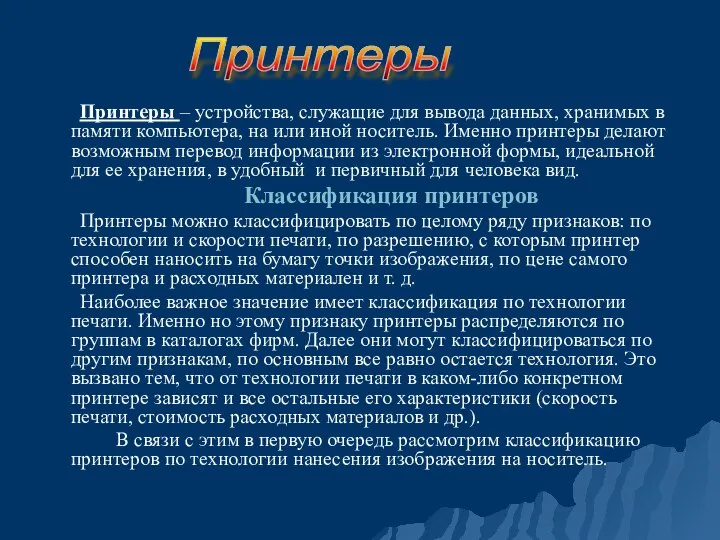 Принтеры

Принтеры – устройства, служащие для вывода данных, хранимых в памяти компьютера, на или иной носитель. Именно принтеры делают возможным перевод информации из электронной формы, идеальной для ее хранения, в удобный и первичный для человека вид.

Классификация принтеров

Принтеры можно классифицировать по целому ряду признаков: по технологии и скорости печати, по разрешению, с которым принтер способен наносить на бумагу точки изображения, по цене самого принтера и расходных материален и т. д.

Наиболее важное значение имеет классификация по технологии печати. Именно но этому признаку принтеры распределяются по группам в каталогах фирм. Далее они могут классифицироваться по другим признакам, по основным все равно остается технология. Это вызвано тем, что от технологии печати в каком-либо конкретном принтере зависят и все остальные его характеристики (скорость печати, стоимость расходных материалов и др.).

В связи с этим в первую очередь рассмотрим классификацию принтеров по технологии нанесения изображения на носитель.